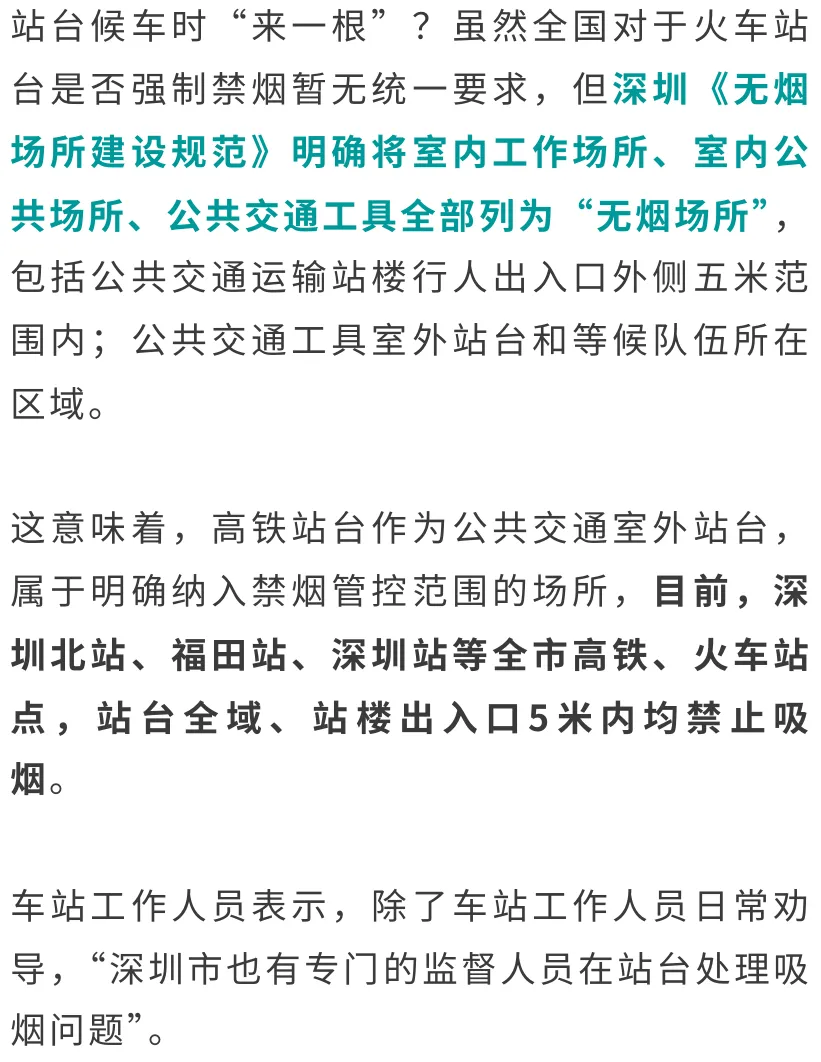 站台候车时“来一根”？虽然全国对于火车站台是否强制禁烟暂无统一要求，但深圳《无烟场所建设规范》明确将室内工作场所、室内公共场所、公共交通工具全部列为“无烟场所”，包括公共交通运输站楼行人出入口外侧五米范围内；公共交通工具室外站台和等候队伍所在区域。

这意味着，高铁站台作为公共交通室外站台，属于明确纳入禁烟管控范围的场所，目前，深圳北站、福田站、深圳站等全市高铁、火车站点，站台全域、站楼出入口5米内均禁止吸烟。

车站工作人员表示，除了车站工作人员日常劝导，“深圳市也有专门的监督人员在站台处理吸烟问题”。